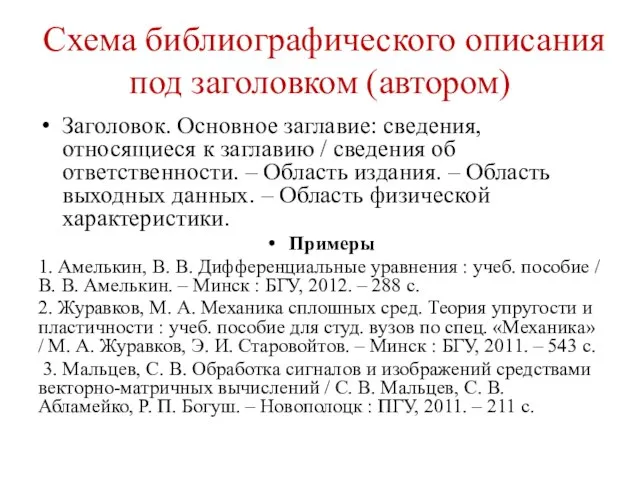 Схема библиографического описания под заголовком (автором)

• Заголовок. Основное заглавие: сведения, относящиеся к заглавию / сведения об ответственности. – Область издания. – Область выходных данных. – Область физической характеристики.

• Примеры

1. Амелькин, В. В. Дифференциальные уравнения : учеб. пособие / В. В. Амелькин. – Минск : БГУ, 2012. – 288 с.

2. Журавков, М. А. Механика сплошных сред. Теория упругости и пластичности : учеб. пособие для студ. вузов по спец. «Механика» / М. А. Журавков, Э. И. Старовойтов. – Минск : БГУ, 2011. – 543 с.

3. Мальцев, С. В. Обработка сигналов и изображений средствами векторно-матричных вычислений / С. В. Мальцев, С. В. Абламейко, Р. П. Богуш. – Новополоцк : ПГУ, 2011. – 211 с.